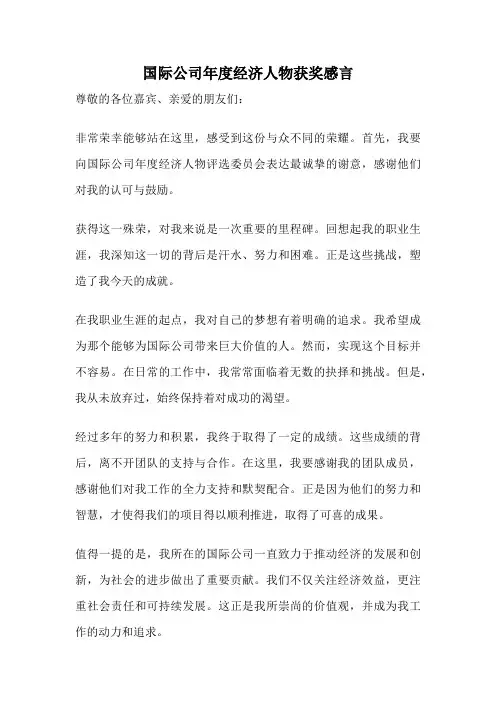 国际公司年度经济人物获奖感言

尊敬的各位嘉宾、亲爱的朋友们：

非常荣幸能够站在这里，感受到这份与众不同的荣耀。首先，我要向国际公司年度经济人物评选委员会表达最诚挚的谢意，感谢他们对我的认可与鼓励。

获得这一殊荣，对我来说是一次重要的里程碑。回想起我的职业生涯，我深知这一切的背后是汗水、努力和困难。正是这些挑战，塑造了我今天的成就。

在我职业生涯的起点，我对自己的梦想有着明确的追求。我希望成为那个能够为国际公司带来巨大价值的人。然而，实现这个目标并不容易。在日常的工作中，我常常面临着无数的抉择和挑战。但是，我从未放弃过，始终保持着对成功的渴望。

经过多年的努力和积累，我终于取得了一定的成绩。这些成绩的背后，离不开团队的支持与合作。在这里，我要感谢我的团队成员，感谢他们对我工作的全力支持和默契配合。正是因为他们的努力和智慧，才使得我们的项目得以顺利推进，取得了可喜的成果。

值得一提的是，我所在的国际公司一直致力于推动经济的发展和创新，为社会的进步做出了重要贡献。我们不仅关注经济效益，更注重社会责任和可持续发展。这正是我所崇尚的价值观，并成为我工作的动力和追求。